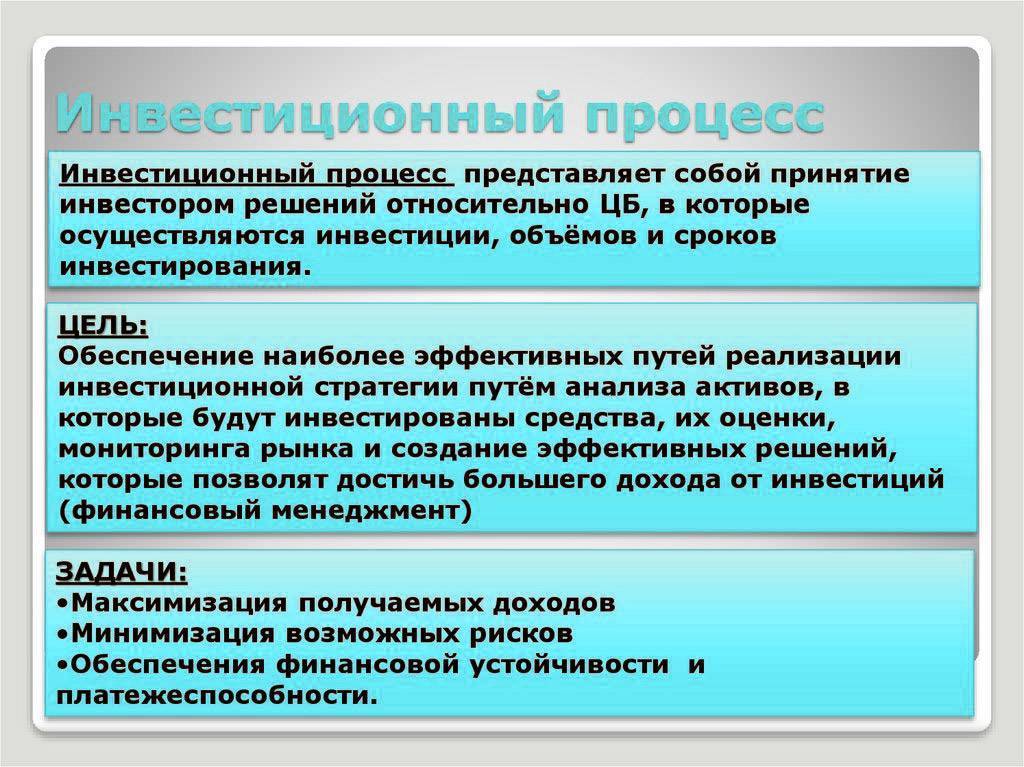 Инвестиционный процесс

Инвестиционный процесс представляет собой принятие инвестором решений относительно ЦБ, в которые осуществляются инвестиции, объёмов и сроков инвестирования.

ЦЕЛЬ:
Обеспечение наиболее эффективных путей реализации инвестиционной стратегии путём анализа активов, в которые будут инвестированы средства, их оценки, мониторинга рынка и создание эффективных решений, которые позволят достичь большего дохода от инвестиций (финансовый менеджмент)

ЗАДАЧИ:
•Максимизация получаемых доходов
•Минимизация возможных рисков
•Обеспечения финансовой устойчивости и платежеспособности.